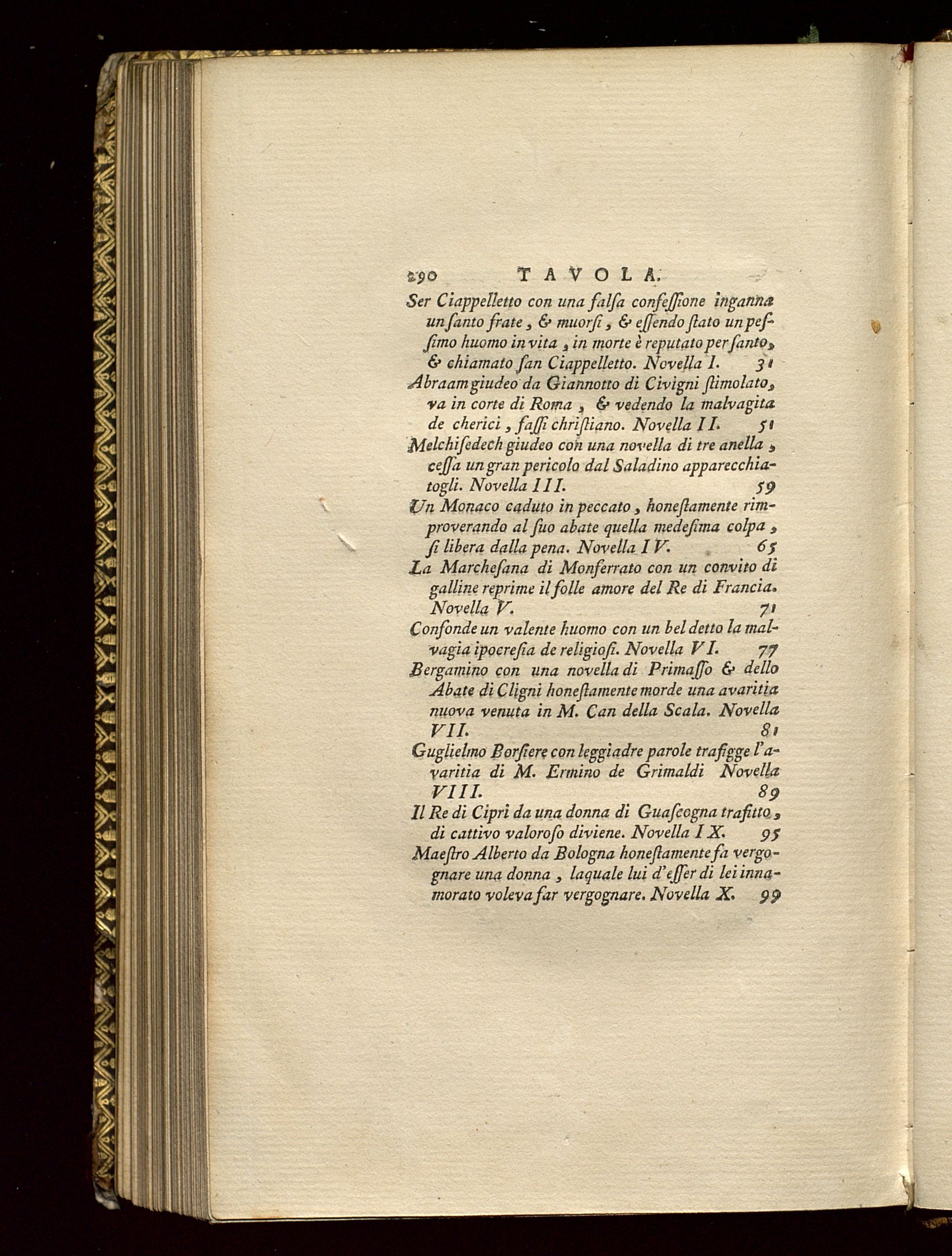 290 TAVOLA.

Ser Ciappelletto con una falſa confeſſione inganna un ſanto frate, & muorſi, & eſſendo ſtato un peſſimo huomo in vita, in morte è reputato per ſanto, & chiamato ſan Ciappelletto. Novella I. 31

Abraam giudeo da Giannotto di Civigni ſtimolato, va in corte di Roma, & vedendo la malvagita de cherici, faſſi chriſtiano. Novella II. 51

Melchiſedech giudeo con una novella di tre anella, ceſſa un gran pericolo dal Saladino apparecchiatogli. Novella III. 59

Un Monaco caduto in peccato, honeſtamente rimproverando al ſuo abate quella medeſima colpa, ſi libera dalla pena. Novella IV. 65

La Marcheſana di Monferrato con un convito di galline reprime il folle amore del Re di Francia. Novella V. 71

Confonde un valente huomo con un bel detto la malvagia ipocreſia de religioſi. Novella VI. 77

Bergamino con una novella di Primaſſo & dello Abate di Cligni honeſtamente morde una avaritia nuova venuta in M. Can della Scala. Novella VII. 81

Guglielmo Borſiere con leggiadre parole trafigge l'avaritia di M. Ermino de Grimaldi Novella VIII. 89

Il Re di Cipri da una donna di Guaſcogna trafitto, di cattivo valoroſo diviene. Novella IX. 95

Maeſtro Alberto da Bologna honeſtamente fa vergognare una donna, laquale lui d'eſſer di lei innamorato voleva far vergognare. Novella X. 99